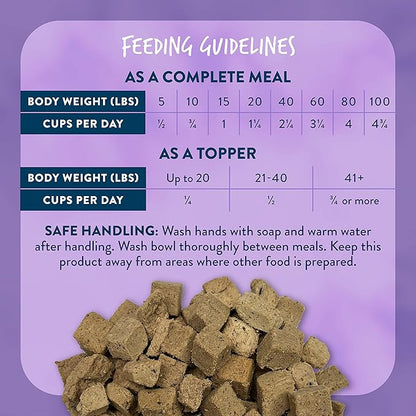 FEEDING GUIDELINES

AS A COMPLETE MEAL

| BODY WEIGHT (LBS) | 5 | 10 | 15 | 20 | 40 | 60 | 80 | 100 |
|---|---|---|---|---|---|---|---|---|
| CUPS PER DAY | ½ | ¾ | 1 | 1¼ | 2¼ | 3¼ | 4 | 4¾ |

AS A TOPPER

| BODY WEIGHT (LBS) | Up to 20 | 21-40 | 41+ |
|---|---|---|---|
| CUPS PER DAY | ¼ | ½ | ¾ or more |

SAFE HANDLING: Wash hands with soap and warm water after handling. Wash bowl thoroughly between meals. Keep this product away from areas where other food is prepared.